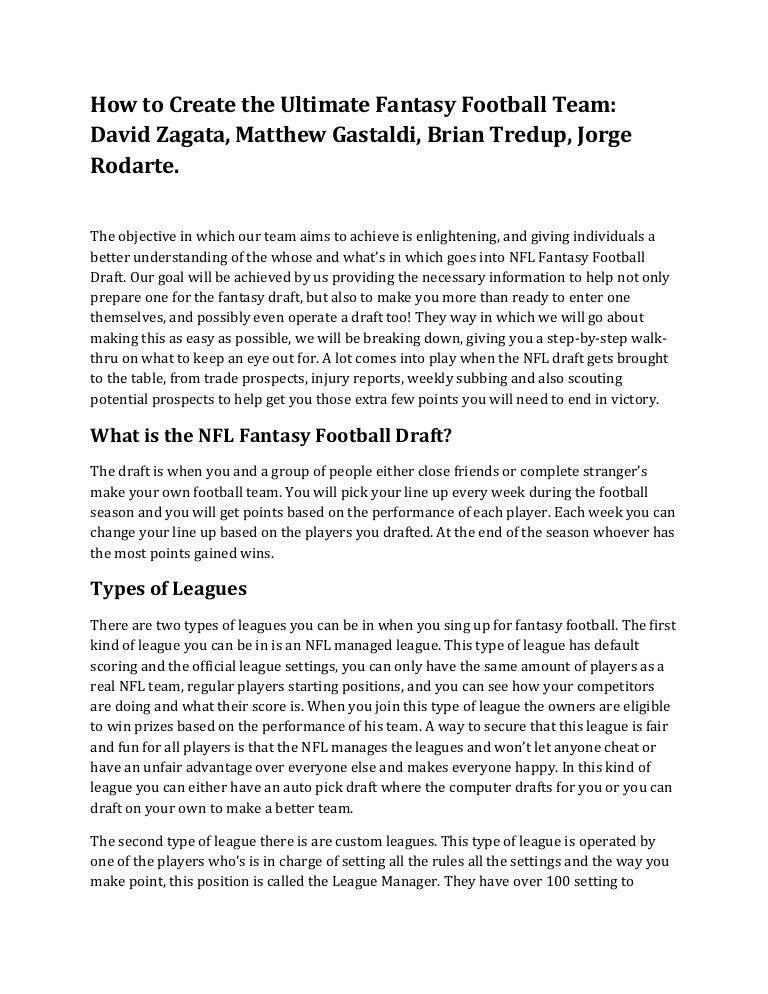 How to Create the Ultimate Fantasy Football Team: David Zagata, Matthew Gastaldi, Brian Tredup, Jorge Rodarte.

The objective in which our team aims to achieve is enlightening, and giving individuals a better understanding of the whose and what's in which goes into NFL Fantasy Football Draft. Our goal will be achieved by us providing the necessary information to help not only prepare one for the fantasy draft, but also to make you more than ready to enter one themselves, and possibly even operate a draft too! They way in which we will go about making this as easy as possible, we will be breaking down, giving you a step-by-step walk-thru on what to keep an eye out for. A lot comes into play when the NFL draft gets brought to the table, from trade prospects, injury reports, weekly subbing and also scouting potential prospects to help get you those extra few points you will need to end in victory.

What is the NFL Fantasy Football Draft?

The draft is when you and a group of people either close friends or complete stranger's make your own football team. You will pick your line up every week during the football season and you will get points based on the performance of each player. Each week you can change your line up based on the players you drafted. At the end of the season whoever has the most points gained wins.

Types of Leagues

There are two types of leagues you can be in when you sing up for fantasy football. The first kind of league you can be in is an NFL managed league. This type of league has default scoring and the official league settings, you can only have the same amount of players as a real NFL team, regular players starting positions, and you can see how your competitors are doing and what their score is. When you join this type of league the owners are eligible to win prizes based on the performance of his team. A way to secure that this league is fair and fun for all players is that the NFL manages the leagues and won't let anyone cheat or have an unfair advantage over everyone else and makes everyone happy. In this kind of league you can either have an auto pick draft where the computer drafts for you or you can draft on your own to make a better team.

The second type of league there is are custom leagues. This type of league is operated by one of the players who's is in charge of setting all the rules all the settings and the way you make point, this position is called the League Manager. They have over 100 setting to